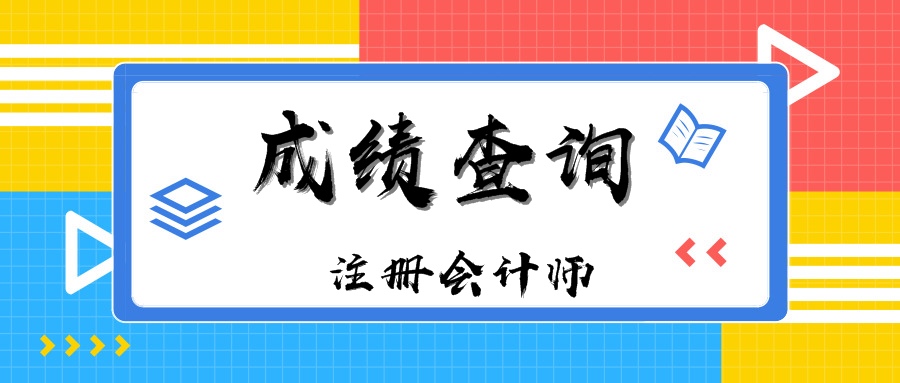 成绩查询

注册会计师